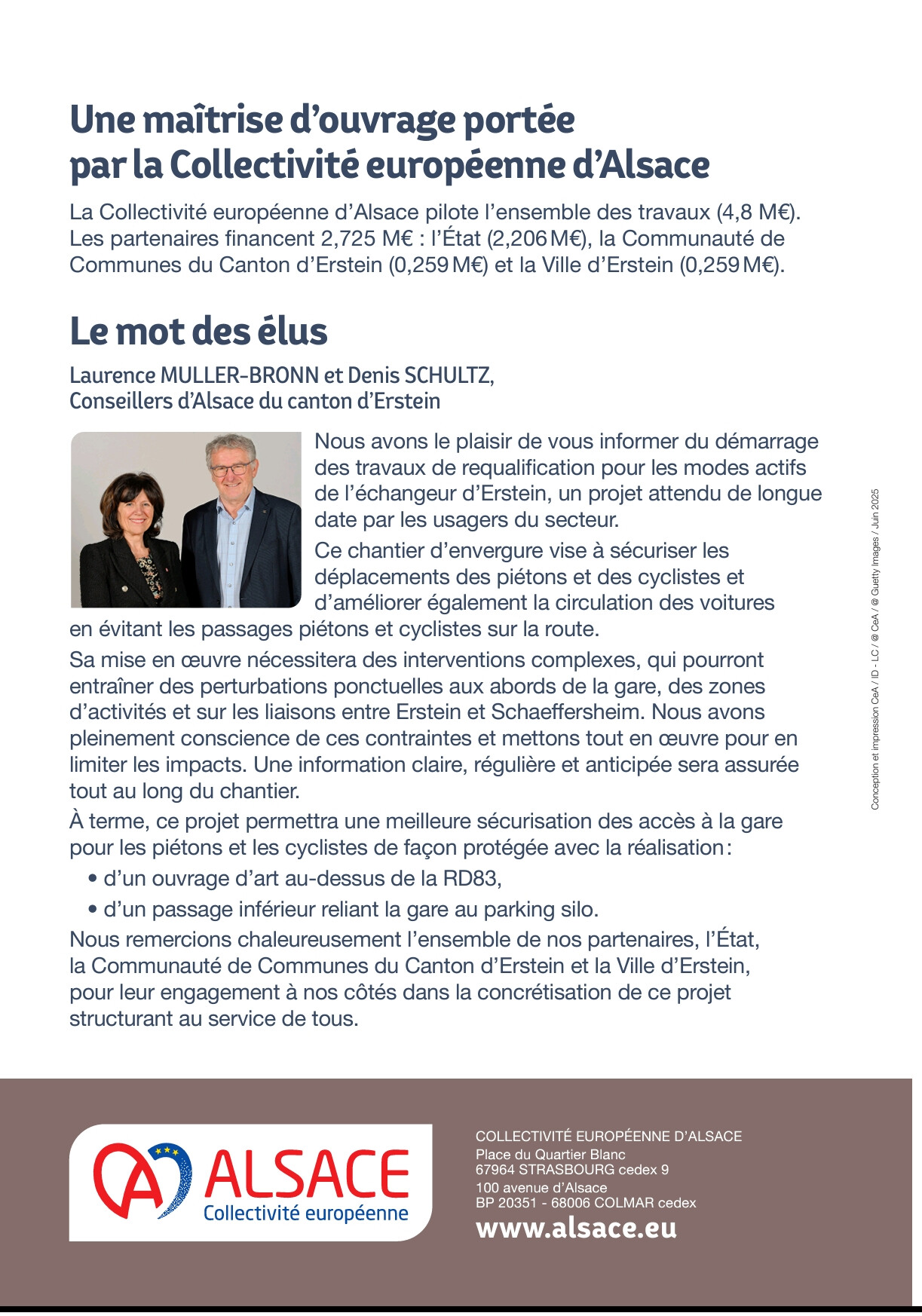 Une maîtrise d'ouvrage portée par la Collectivité européenne d'Alsace

La Collectivité européenne d'Alsace pilote l'ensemble des travaux (4,8 M€). Les partenaires financent 2,725 M€ : l'État (2,206 M€), la Communauté de Communes du Canton d'Erstein (0,259 M€) et la Ville d'Erstein (0,259 M€).

Le mot des élus

Laurence MULLER-BRONN et Denis SCHULTZ, Conseillers d'Alsace du canton d'Erstein

Nous avons le plaisir de vous informer du démarrage des travaux de requalification pour les modes actifs de l'échangeur d'Erstein, un projet attendu de longue date par les usagers du secteur.

Ce chantier d'envergure vise à sécuriser les déplacements des piétons et des cyclistes et d'améliorer également la circulation des voitures en évitant les passages piétons et cyclistes sur la route.

Sa mise en œuvre nécessitera des interventions complexes, qui pourront entraîner des perturbations ponctuelles aux abords de la gare, des zones d'activités et sur les liaisons entre Erstein et Schaeffersheim. Nous avons pleinement conscience de ces contraintes et mettons tout en œuvre pour en limiter les impacts. Une information claire, régulière et anticipée sera assurée tout au long du chantier.

À terme, ce projet permettra une meilleure sécurisation des accès à la gare pour les piétons et les cyclistes de façon protégée avec la réalisation :

• d'un ouvrage d'art au-dessus de la RD83,
• d'un passage inférieur reliant la gare au parking silo.

Nous remercions chaleureusement l'ensemble de nos partenaires, l'État, la Communauté de Communes du Canton d'Erstein et la Ville d'Erstein, pour leur engagement à nos côtés dans la concrétisation de ce projet structurant au service de tous.

Conception et impression CeA / ID - LC / @ CeA / @ Guetty Images / Juin 2025

ALSACE
Collectivité européenne

COLLECTIVITÉ EUROPÉENNE D'ALSACE
Place du Quartier Blanc
67964 STRASBOURG cedex 9
100 avenue d'Alsace
BP 20351 - 68006 COLMAR cedex
www.alsace.eu